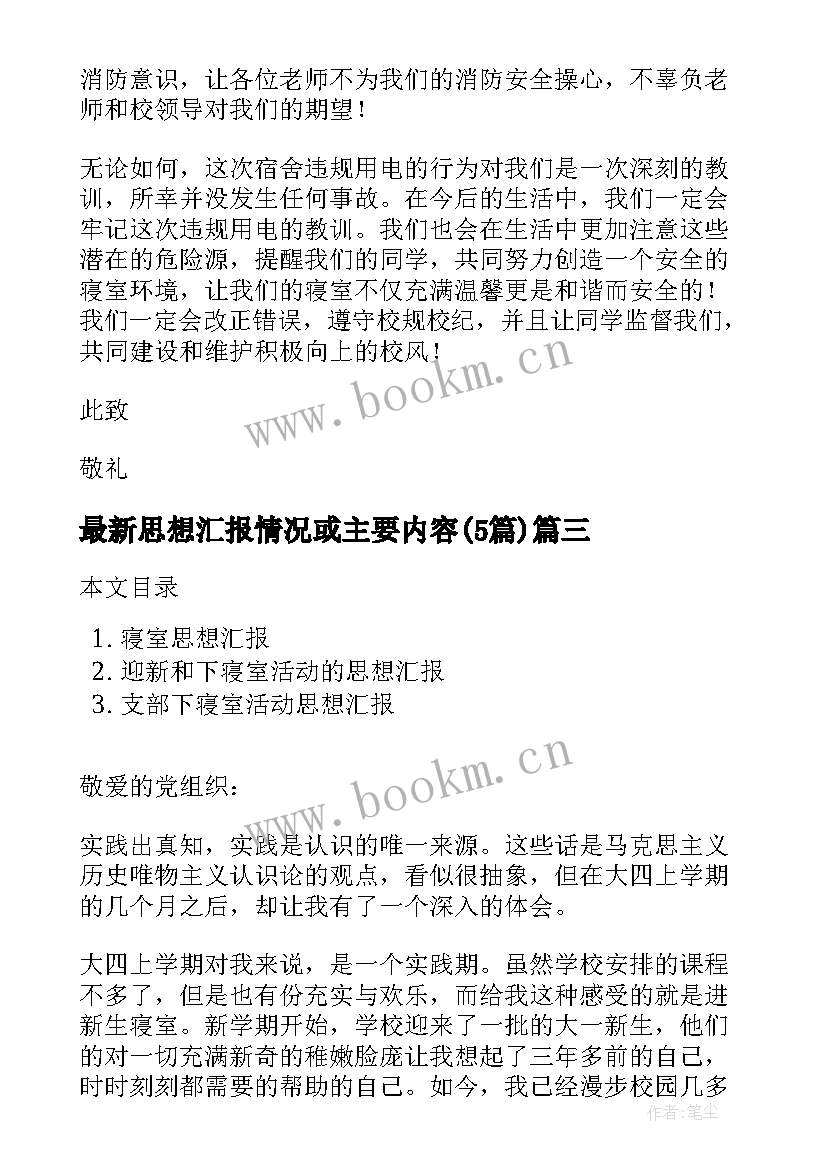 消防意识，让各位老师不为我们的消防安全操心，不辜负老师和校领导对我们的期望！

无论如何，这次宿舍违规用电的行为对我们是一次深刻的教训，所幸并没发生任何事故。在今后的生活中，我们一定会牢记这次违规用电的教训。我们也会在生活中更加注意这些潜在的危险源，提醒我们的同学，共同努力创造一个安全的寝室环境，让我们的寝室不仅充满温馨更是和谐而安全的！我们一定会改正错误，遵守校规校纪，并且让同学监督我们，共同建设和维护积极向上的校风！

www.bookm.cn

此致

敬礼

最新思想汇报情况或主要内容(5篇)篇三

本文目录

1. 寝室思想汇报
2. 迎新和下寝室活动的思想汇报
3. 支部下寝室活动思想汇报

www.bookm.cn

敬爱的党组织：

实践出真知，实践是认识的唯一来源。这些话是马克思主义历史唯物主义认识论的观点，看似很抽象，但在大四上学期的几个月之后，却让我有了一个深入的体会。

大四上学期对我来说，是一个实践期。虽然学校安排的课程不多了，但是也有份充实与欢乐，而给我这种感受的就是进新生寝室。新学期开始，学校迎来了一批的大一新生，他们的对一切充满新奇的稚嫩脸庞让我想起了三年多前的自己，时时刻刻都需要的帮助的自己。如今，我已经漫步校园几多

作者：笔尘